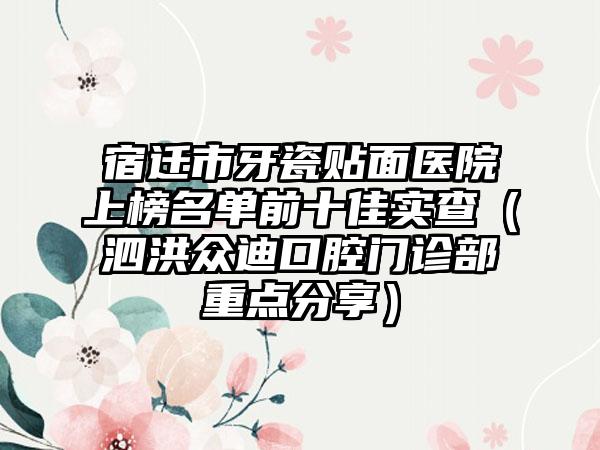 宿迁市牙瓷贴面医院上榜名单前十佳实查（泗洪众迪口腔门诊部重点分享）